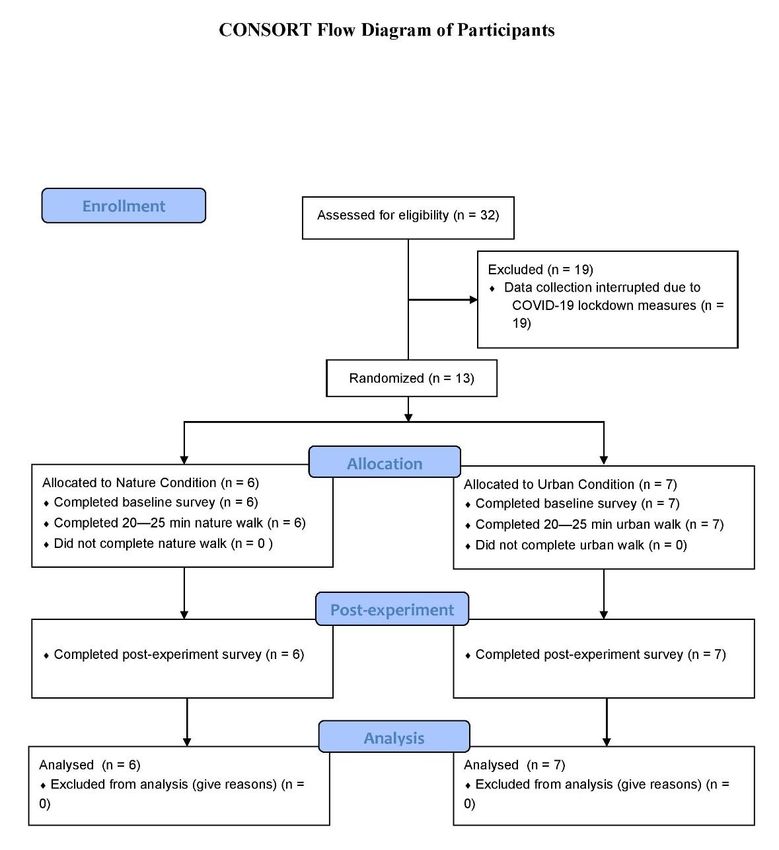 CONSORT Flow Diagram of Participants

Enrollment

Assessed for eligibility (n = 32)

Excluded (n = 19)
♦ Data collection interrupted due to COVID-19 lockdown measures (n = 19)

Randomized (n = 13)

Allocation

Allocated to Nature Condition (n = 6)
♦ Completed baseline survey (n = 6)
♦ Completed 20—25 min nature walk (n = 6)
♦ Did not complete nature walk (n = 0 )

Allocated to Urban Condition (n = 7)
♦ Completed baseline survey (n = 7)
♦ Completed 20—25 min urban walk (n = 7)
♦ Did not complete urban walk (n = 0)

Post-experiment

♦ Completed post-experiment survey (n = 6)

♦ Completed post-experiment survey (n = 7)

Analysis

Analysed (n = 6)
♦ Excluded from analysis (give reasons) (n = 0)

Analysed (n = 7)
♦ Excluded from analysis (give reasons) (n = 0)